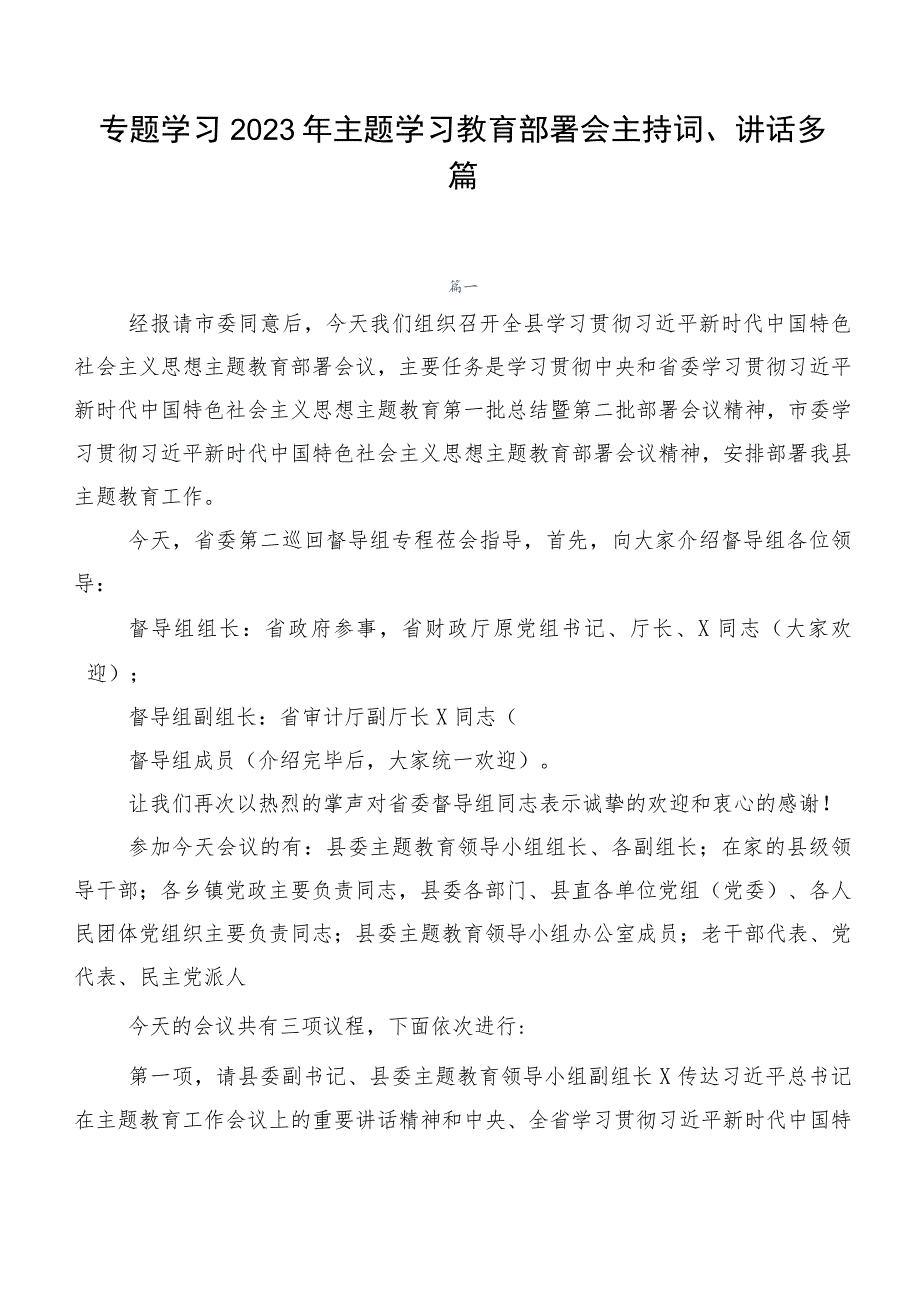 专题学习2023年主题学习教育部署会主持词、讲话多篇

篇一

经报请市委同意后，今天我们组织召开全县学习贯彻习近平新时代中国特色社会主义思想主题教育部署会议，主要任务是学习贯彻中央和省委学习贯彻习近平新时代中国特色社会主义思想主题教育第一批总结暨第二批部署会议精神，市委学习贯彻习近平新时代中国特色社会主义思想主题教育部署会议精神，安排部署我县主题教育工作。

今天，省委第二巡回督导组专程莅会指导，首先，向大家介绍督导组各位领导：

督导组组长：省政府参事，省财政厅原党组书记、厅长、X同志（大家欢迎）；

督导组副组长：省审计厅副厅长X同志（

督导组成员（介绍完毕后，大家统一欢迎）。

让我们再次以热烈的掌声对省委督导组同志表示诚挚的欢迎和衷心的感谢！

参加今天会议的有：县委主题教育领导小组组长、各副组长；在家的县级领导干部；各乡镇党政主要负责同志，县委各部门、县直各单位党组（党委）、各人民团体党组织主要负责同志；县委主题教育领导小组办公室成员；老干部代表、党代表、民主党派人

今天的会议共有三项议程，下面依次进行：

第一项，请县委副书记、县委主题教育领导小组副组长X传达习近平总书记在主题教育工作会议上的重要讲话精神和中央、全省学习贯彻习近平新时代中国特